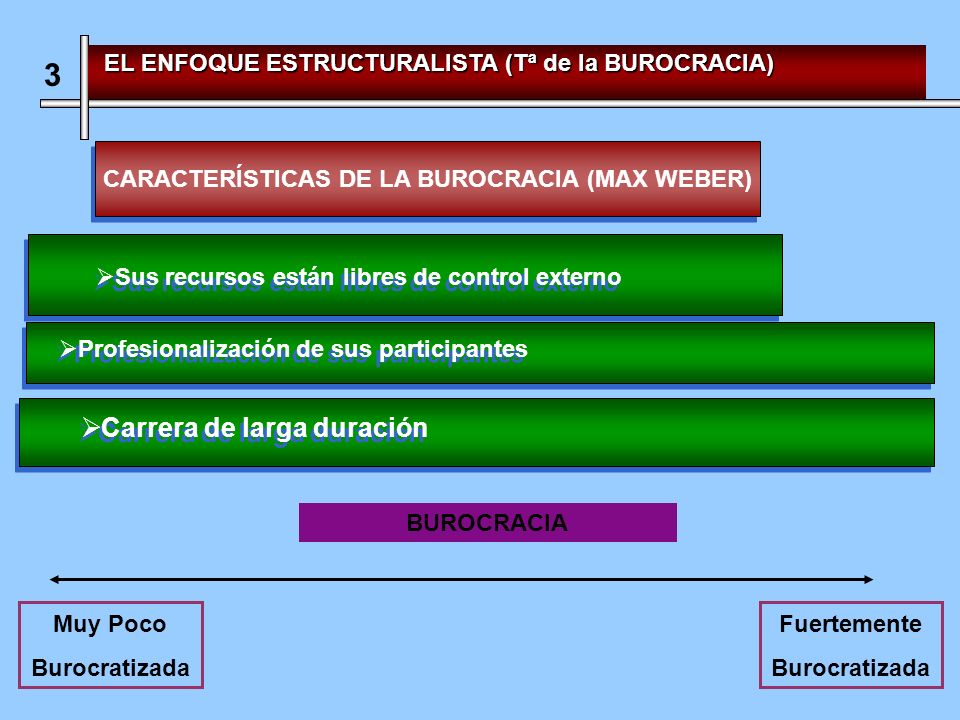 3

EL ENFOQUE ESTRUCTURALISTA (Tª de la BUROCRACIA)

CARACTERÍSTICAS DE LA BUROCRACIA (MAX WEBER)

➢Sus recursos están libres de control externo

➢Profesionalización de sus participantes

➢Carrera de larga duración

BUROCRACIA

Muy Poco Burocratizada

Fuertemente Burocratizada